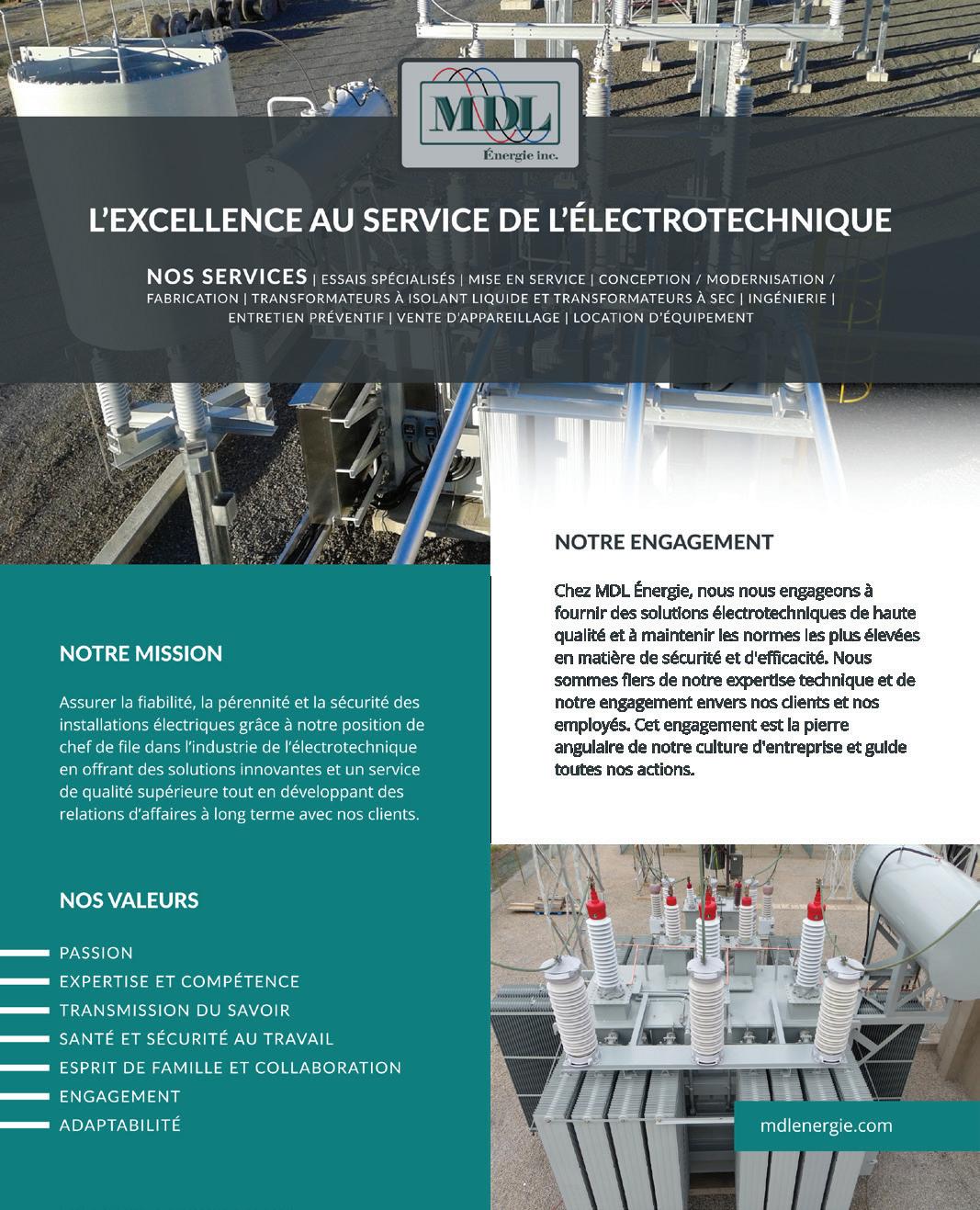 MDL
Énergie inc.

L'EXCELLENCE AU SERVICE DE L'ÉLECTROTECHNIQUE

NOS SERVICES | ESSAIS SPÉCIALISÉS | MISE EN SERVICE | CONCEPTION / MODERNISATION / FABRICATION | TRANSFORMATEURS À ISOLANT LIQUIDE ET TRANSFORMATEURS À SEC | INGÉNIERIE | ENTRETIEN PRÉVENTIF | VENTE D'APPAREILLAGE | LOCATION D'ÉQUIPEMENT

NOTRE MISSION

Assurer la fiabilité, la pérennité et la sécurité des installations électriques grâce à notre position de chef de file dans l'industrie de l'électrotechnique en offrant des solutions innovantes et un service de qualité supérieure tout en développant des relations d'affaires à long terme avec nos clients.

NOS VALEURS

PASSION
EXPERTISE ET COMPÉTENCE
TRANSMISSION DU SAVOIR
SANTÉ ET SÉCURITÉ AU TRAVAIL
ESPRIT DE FAMILLE ET COLLABORATION
ENGAGEMENT
ADAPTABILITÉ

NOTRE ENGAGEMENT

Chez MDL Énergie, nous nous engageons à fournir des solutions électrotechniques de haute qualité et à maintenir les normes les plus élevées en matière de sécurité et d'efficacité. Nous sommes fiers de notre expertise technique et de notre engagement envers nos clients et nos employés. Cet engagement est la pierre angulaire de notre culture d'entreprise et guide toutes nos actions.

mdlenergie.com